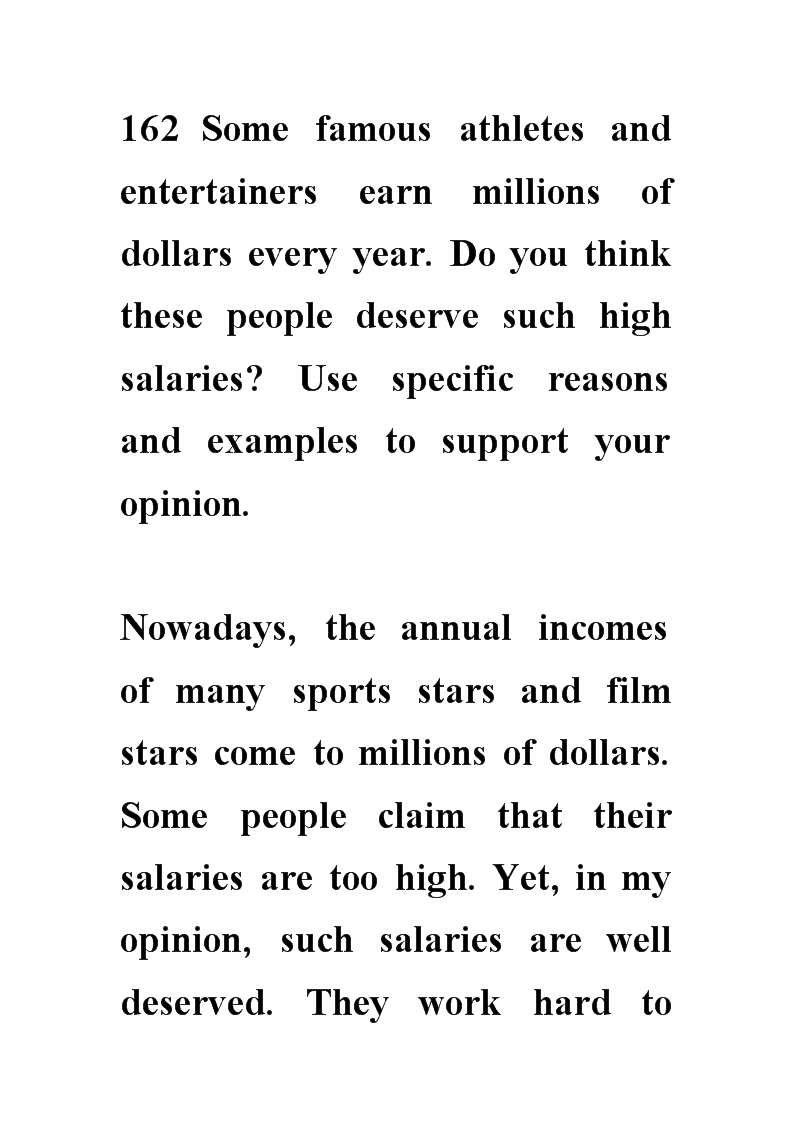 162 Some famous athletes and entertainers earn millions of dollars every year. Do you think these people deserve such high salaries? Use specific reasons and examples to support your opinion.

Nowadays, the annual incomes of many sports stars and film stars come to millions of dollars. Some people claim that their salaries are too high. Yet, in my opinion, such salaries are well deserved. They work hard to